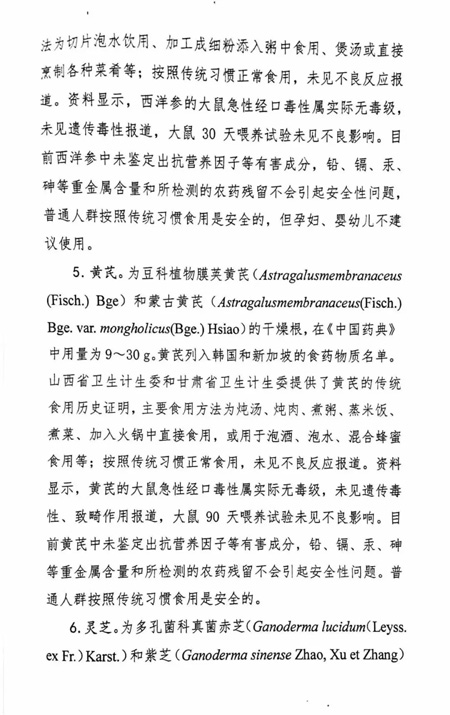 法为切片泡水饮用、加工成细粉添入粥中食用、煲汤或直接烹制各种菜肴等；按照传统习惯正常食用，未见不良反应报道。资料显示，西洋参的大鼠急性经口毒性属实际无毒级，未见遗传毒性报道，大鼠 30 天喂养试验未见不良影响。目前西洋参中未鉴定出抗营养因子等有害成分，铅、镉、汞、砷等重金属含量和所检测的农药残留不会引起安全性问题，普通人群按照传统习惯食用是安全的，但孕妇、婴幼儿不建议使用。

5. 黄芪。为豆科植物膜荚黄芪（Astragalusmembranaceus (Fisch.) Bge）和蒙古黄芪（Astragalusmembranaceus(Fisch.) Bge. var. mongholicus(Bge.) Hsiao）的干燥根，在《中国药典》中用量为 9～30 g。黄芪列入韩国和新加坡的食药物质名单。山西省卫生计生委和甘肃省卫生计生委提供了黄芪的传统食用历史证明，主要食用方法为炖汤、炖肉、煮粥、蒸米饭、煮菜、加入火锅中直接食用，或用于泡酒、泡水、混合蜂蜜食用等；按照传统习惯正常食用，未见不良反应报道。资料显示，黄芪的大鼠急性经口毒性属实际无毒级，未见遗传毒性、致畸作用报道，大鼠 90 天喂养试验未见不良影响。目前黄芪中未鉴定出抗营养因子等有害成分，铅、镉、汞、砷等重金属含量和所检测的农药残留不会引起安全性问题。普通人群按照传统习惯食用是安全的。

6. 灵芝。为多孔菌科真菌赤芝（Ganoderma lucidum（Leyss. ex Fr.）Karst.）和紫芝（Ganoderma sinense Zhao, Xu et Zhang）